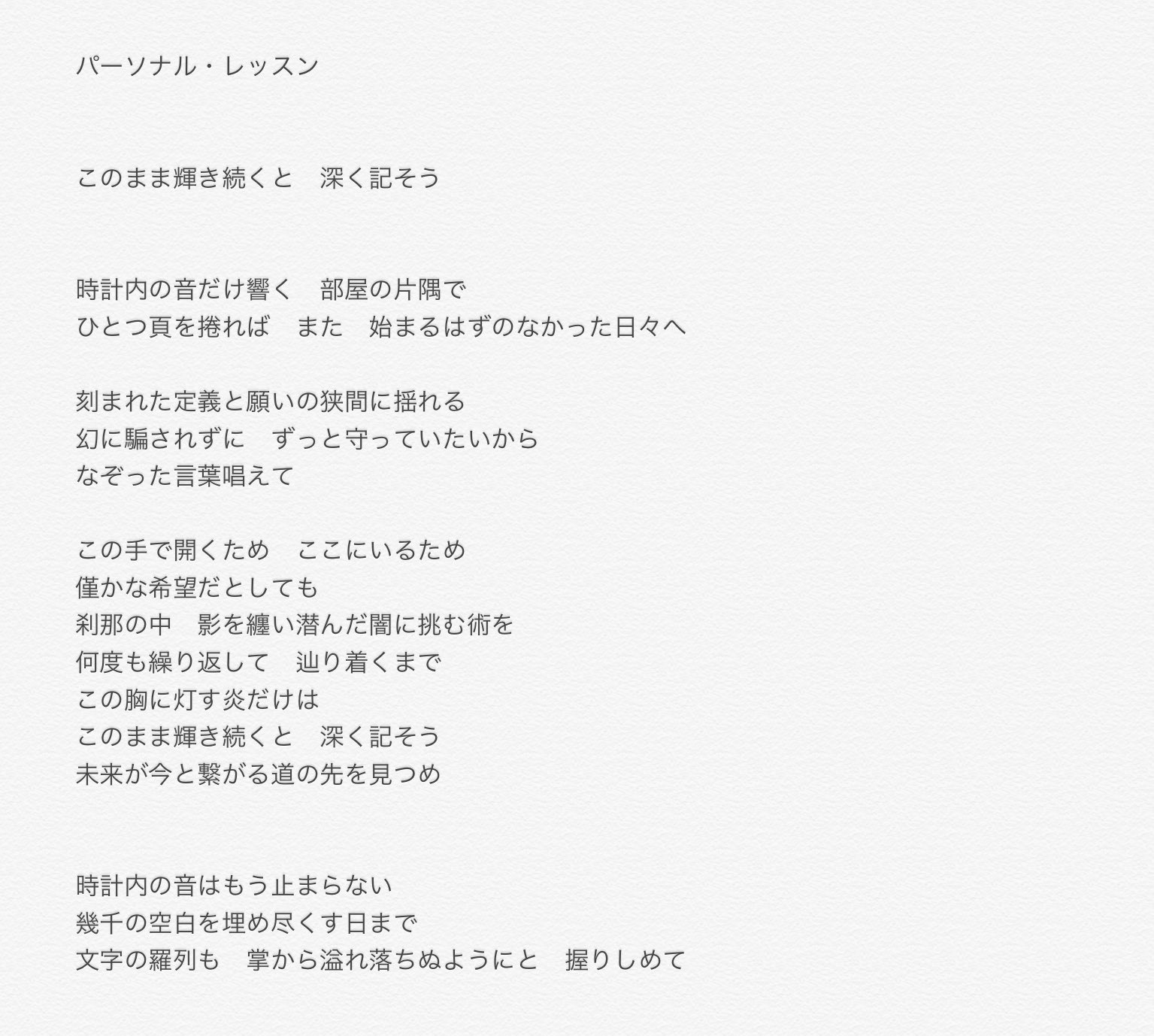 パーソナル・レッスン

このまま輝き続くと　深く記そう

時計内の音だけ響く　部屋の片隅で
ひとつ頁を捲れば　また　始まるはずのなかった日々へ

刻まれた定義と願いの狭間に揺れる
幻に騙されずに　ずっと守っていたいから
なぞった言葉唱えて

この手で開くため　ここにいるため
僅かな希望だとしても
刹那の中　影を纏い潜んだ闇に挑む術を
何度も繰り返して　辿り着くまで
この胸に灯す炎だけは
このまま輝き続くと　深く記そう
未来が今と繋がる道の先を見つめ

時計内の音はもう止まらない
幾千の空白を埋め尽くす日まで
文字の羅列も　掌から溢れ落ちぬようにと　握りしめて